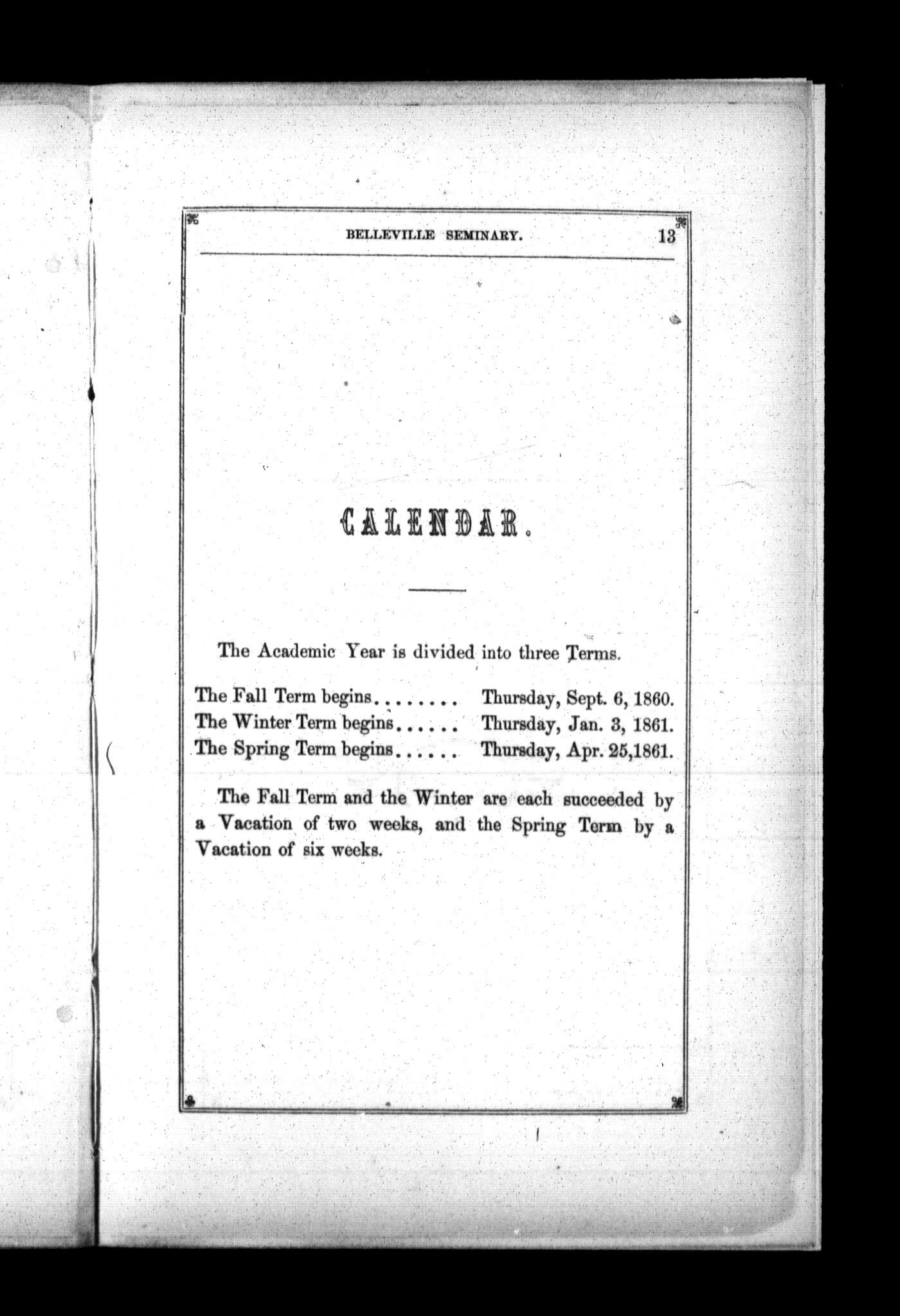 BELLEVILLE SEMINARY. 13

CALENDAR.

The Academic Year is divided into three Terms.

The Fall Term begins........ Thursday, Sept. 6, 1860.
The Winter Term begins...... Thursday, Jan. 3, 1861.
The Spring Term begins...... Thursday, Apr. 25,1861.

The Fall Term and the Winter are each succeeded by a Vacation of two weeks, and the Spring Term by a Vacation of six weeks.